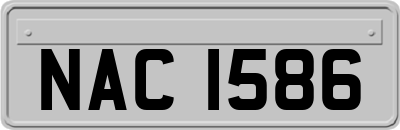 NAC 1586